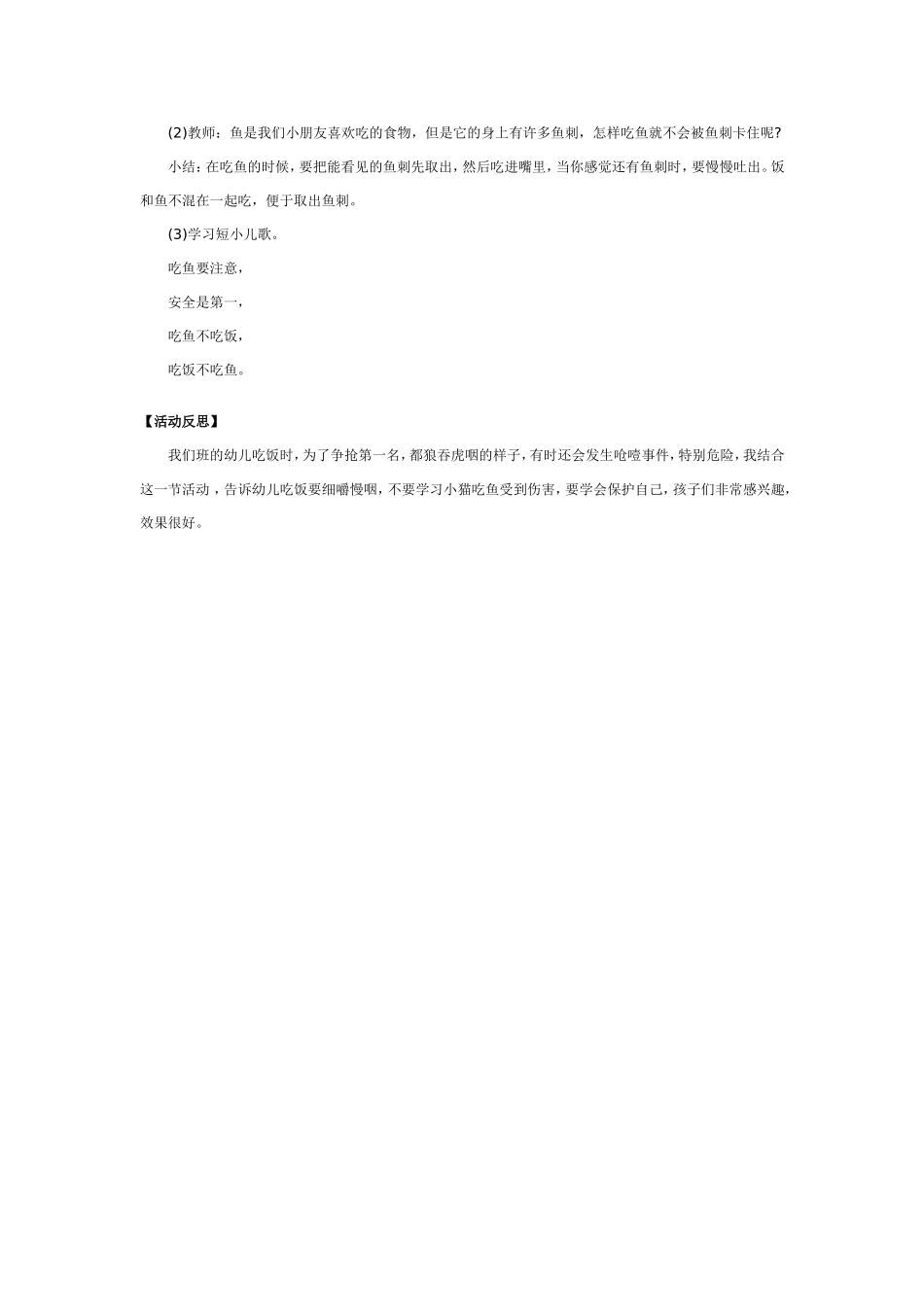 (2)教师：鱼是我们小朋友喜欢吃的食物，但是它的身上有许多鱼刺，怎样吃鱼就不会被鱼刺卡住呢?

小结：在吃鱼的时候，要把能看见的鱼刺先取出，然后吃进嘴里，当你感觉还有鱼刺时，要慢慢吐出。饭和鱼不混在一起吃，便于取出鱼刺。

(3)学习短小儿歌。

吃鱼要注意，

安全是第一，

吃鱼不吃饭，

吃饭不吃鱼。

【活动反思】

我们班的幼儿吃饭时，为了争抢第一名，都狼吞虎咽的样子，有时还会发生呛噎事件，特别危险，我结合这一节活动，告诉幼儿吃饭要细嚼慢咽，不要学习小猫吃鱼受到伤害，要学会保护自己，孩子们非常感兴趣，效果很好。